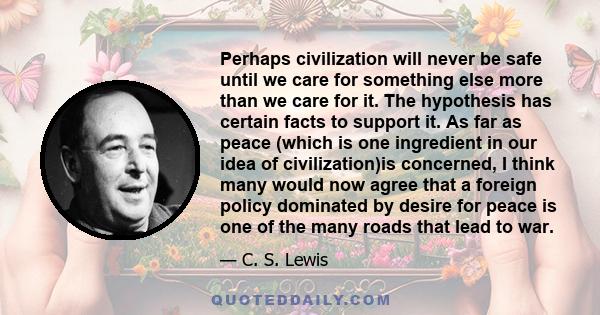 Perhaps civilization will never be safe until we care for something else more than we care for it. The hypothesis has certain facts to support it. As far as peace (which is one ingredient in our idea of civilization)is concerned, I think many would now agree that a foreign policy dominated by desire for peace is one of the many roads that lead to war.

— C. S. Lewis

QUOTEDDAILY.COM